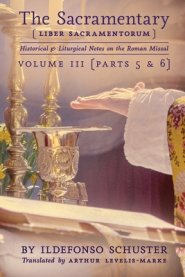 The Sacramentary
[LIBER SACRAMENTORUM]
Historical & Liturgical Notes on the Roman Missal
VOLUME III [PARTS 5 & 6]

BY ILDEFONSO SCHUSTER
Translated by ARTHUR LEVELIS-MARKE